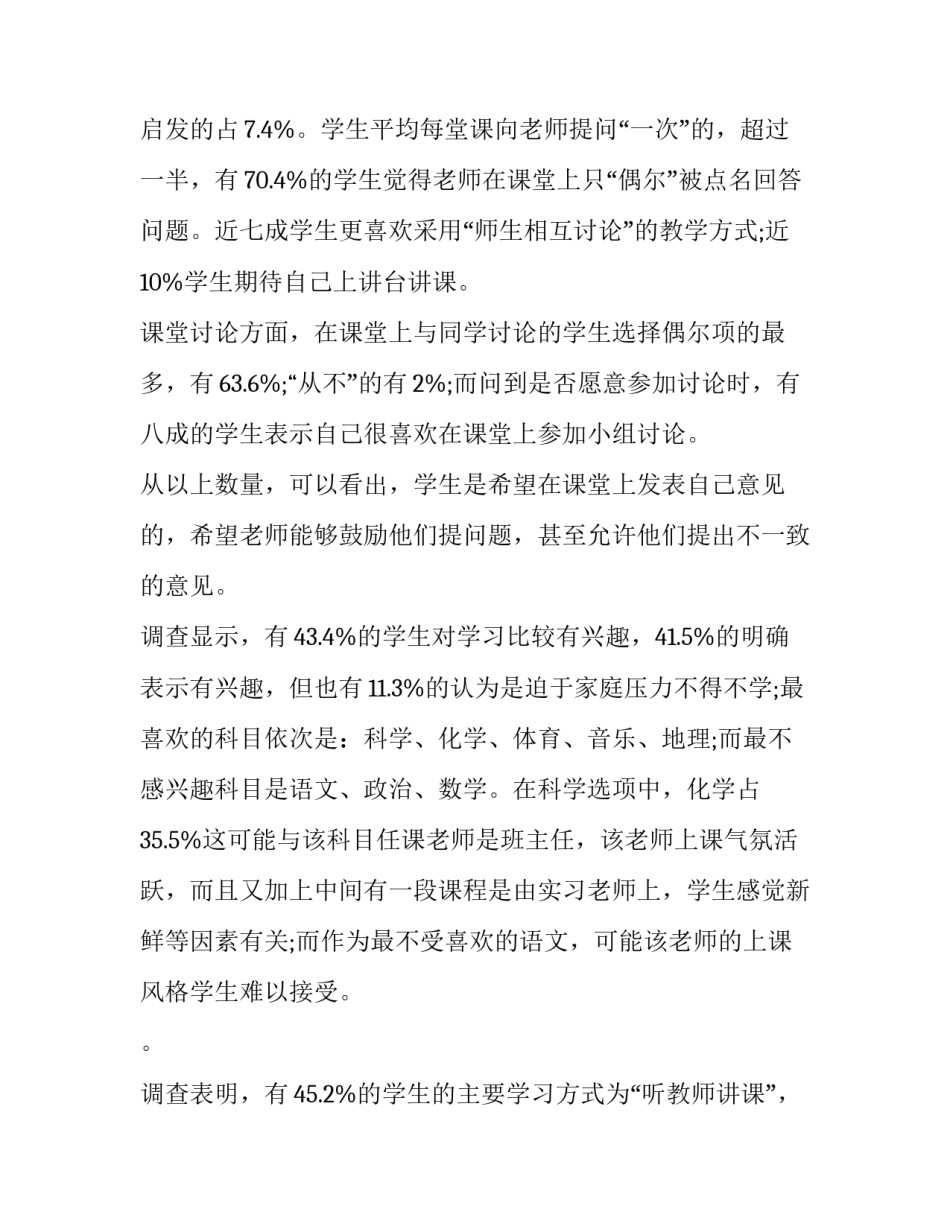 启发的占7.4%。学生平均每堂课向老师提问“一次”的，超过一半，有70.4%的学生觉得老师在课堂上只“偶尔”被点名回答问题。近七成学生更喜欢采用“师生相互讨论”的教学方式;近10%学生期待自己上讲台讲课。

课堂讨论方面，在课堂上与同学讨论的学生选择偶尔项的最多，有63.6%;“从不”的有2%;而问到是否愿意参加讨论时，有八成的学生表示自己很喜欢在课堂上参加小组讨论。

从以上数量，可以看出，学生是希望在课堂上发表自己意见的，希望老师能够鼓励他们提问题，甚至允许他们提出不一致的意见。

调查显示，有43.4%的学生对学习比较有兴趣，41.5%的明确表示有兴趣，但也有11.3%的认为是迫于家庭压力不得不学;最喜欢的科目依次是：科学、化学、体育、音乐、地理;而最不感兴趣科目是语文、政治、数学。在科学选项中，化学占35.5%这可能与该科目任课老师是班主任，该老师上课气氛活跃，而且又加上中间有一段课程是由实习老师上，学生感觉新鲜等因素有关;而作为最不受喜欢的语文，可能该老师的上课风格学生难以接受。

。

调查表明，有45.2%的学生的主要学习方式为“听教师讲课”，